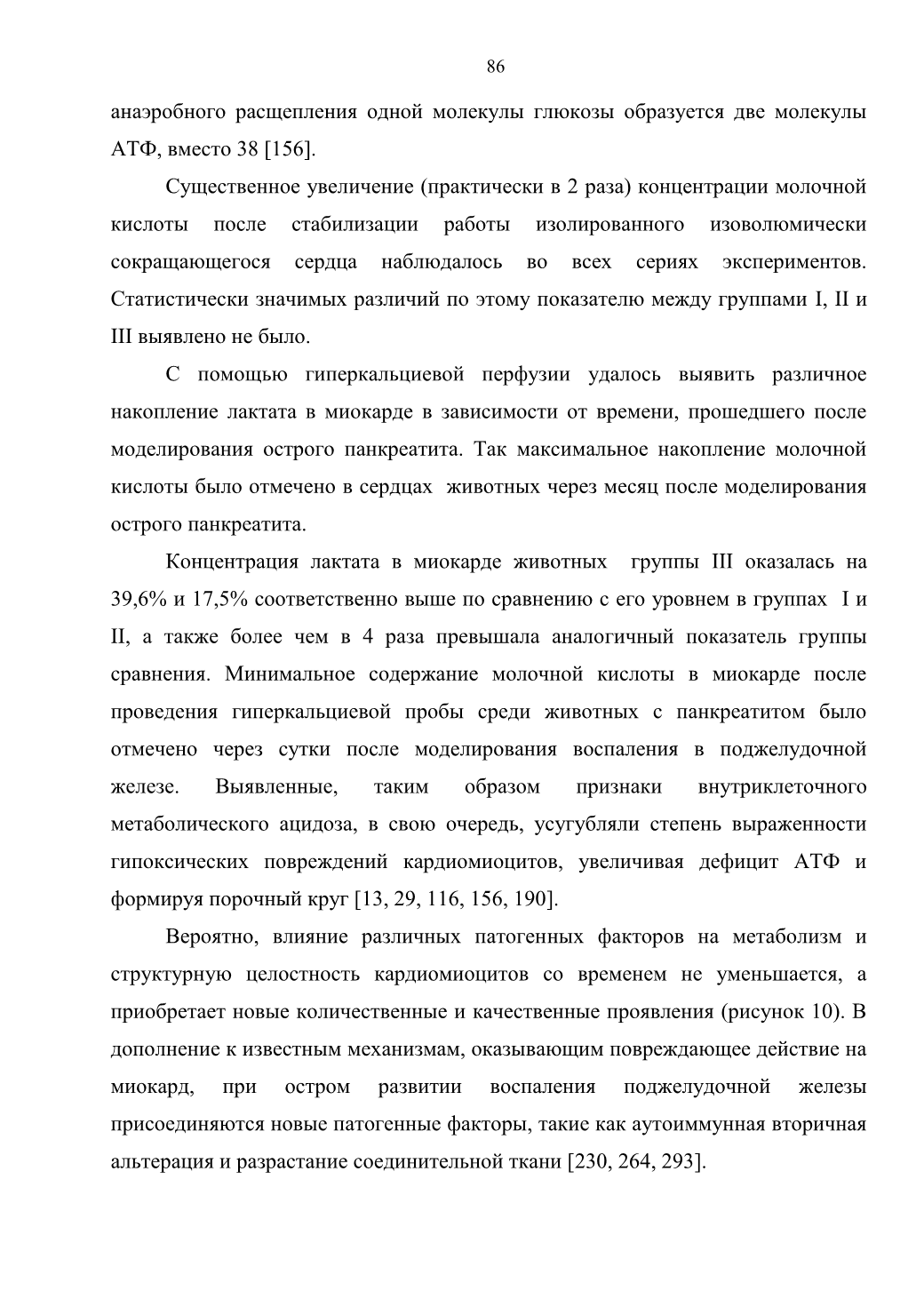 86

анаэробного расщепления одной молекулы глюкозы образуется две молекулы АТФ, вместо 38 [156].

Существенное увеличение (практически в 2 раза) концентрации молочной кислоты после стабилизации работы изолированного изоволюмически сокращающегося сердца наблюдалось во всех сериях экспериментов. Статистически значимых различий по этому показателю между группами I, II и III выявлено не было.

С помощью гиперкальциевой перфузии удалось выявить различное накопление лактата в миокарде в зависимости от времени, прошедшего после моделирования острого панкреатита. Так максимальное накопление молочной кислоты было отмечено в сердцах животных через месяц после моделирования острого панкреатита.

Концентрация лактата в миокарде животных группы III оказалась на 39,6% и 17,5% соответственно выше по сравнению с его уровнем в группах I и II, а также более чем в 4 раза превышала аналогичный показатель группы сравнения. Минимальное содержание молочной кислоты в миокарде после проведения гиперкальциевой пробы среди животных с панкреатитом было отмечено через сутки после моделирования воспаления в поджелудочной железе. Выявленные, таким образом признаки внутриклеточного метаболического ацидоза, в свою очередь, усугубляли степень выраженности гипоксических повреждений кардиомиоцитов, увеличивая дефицит АТФ и формируя порочный круг [13, 29, 116, 156, 190].

Вероятно, влияние различных патогенных факторов на метаболизм и структурную целостность кардиомиоцитов со временем не уменьшается, а приобретает новые количественные и качественные проявления (рисунок 10). В дополнение к известным механизмам, оказывающим повреждающее действие на миокард, при остром развитии воспаления поджелудочной железы присоединяются новые патогенные факторы, такие как аутоиммунная вторичная альтерация и разрастание соединительной ткани [230, 264, 293].